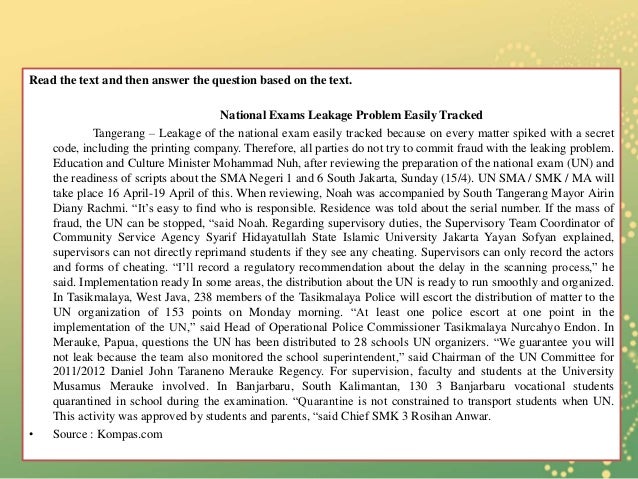 Read the text and then answer the question based on the text.

National Exams Leakage Problem Easily Tracked

Tangerang – Leakage of the national exam easily tracked because on every matter spiked with a secret code, including the printing company. Therefore, all parties do not try to commit fraud with the leaking problem. Education and Culture Minister Mohammad Nuh, after reviewing the preparation of the national exam (UN) and the readiness of scripts about the SMA Negeri 1 and 6 South Jakarta, Sunday (15/4). UN SMA / SMK / MA will take place 16 April-19 April of this. When reviewing, Noah was accompanied by South Tangerang Mayor Airin Diany Rachmi. “It’s easy to find who is responsible. Residence was told about the serial number. If the mass of fraud, the UN can be stopped, “said Noah. Regarding supervisory duties, the Supervisory Team Coordinator of Community Service Agency Syarif Hidayatullah State Islamic University Jakarta Yayan Sofyan explained, supervisors can not directly reprimand students if they see any cheating. Supervisors can only record the actors and forms of cheating. “I’ll record a regulatory recommendation about the delay in the scanning process,” he said. Implementation ready In some areas, the distribution about the UN is ready to run smoothly and organized. In Tasikmalaya, West Java, 238 members of the Tasikmalaya Police will escort the distribution of matter to the UN organization of 153 points on Monday morning. “At least one police escort at one point in the implementation of the UN,” said Head of Operational Police Commissioner Tasikmalaya Nurcahyo Endon. In Merauke, Papua, questions the UN has been distributed to 28 schools UN organizers. “We guarantee you will not leak because the team also monitored the school superintendent,” said Chairman of the UN Committee for 2011/2012 Daniel John Taraneno Merauke Regency. For supervision, faculty and students at the University Musamus Merauke involved. In Banjarbaru, South Kalimantan, 130 3 Banjarbaru vocational students quarantined in school during the examination. “Quarantine is not constrained to transport students when UN. This activity was approved by students and parents, “said Chief SMK 3 Rosihan Anwar.

• Source : Kompas.com